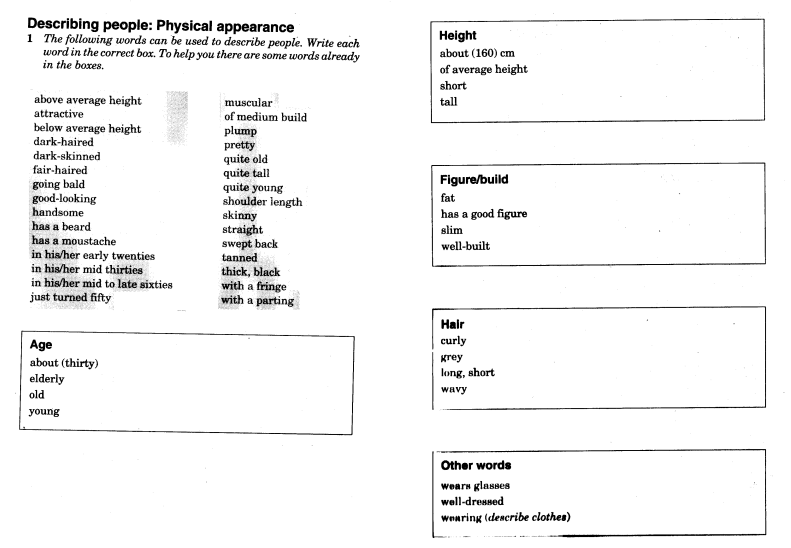 Describing people: Physical appearance

1 The following words can be used to describe people. Write each word in the correct box. To help you there are some words already in the boxes.

above average height
attractive
below average height
dark-haired
dark-skinned
fair-haired
going bald
good-looking
handsome
has a beard
has a moustache
in his/her early twenties
in his/her mid thirties
in his/her mid to late sixties
just turned fifty

muscular
of medium build
plump
pretty
quite old
quite tall
quite young
shoulder length
skinny
straight
swept back
tanned
thick, black
with a fringe
with a parting

Age
about (thirty)
elderly
old
young

Height
about (160) cm
of average height
short
tall

Figure/build
fat
has a good figure
slim
well-built

Hair
curly
grey
long, short
wavy

Other words
wears glasses
well-dressed
wearing (describe clothes)